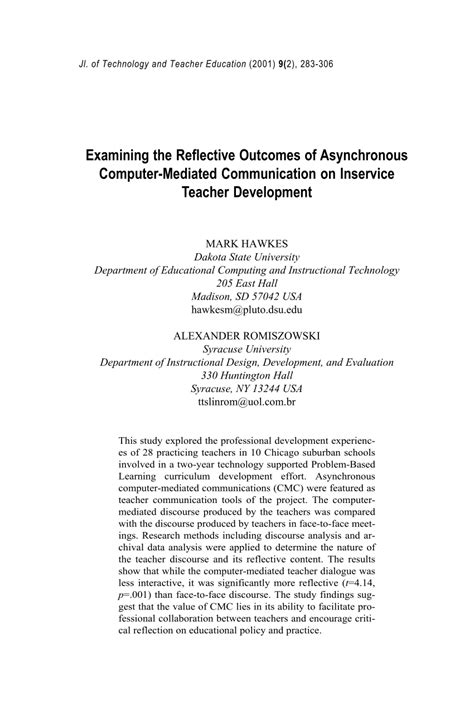 Jl. of Technology and Teacher Education (2001) 9(2), 283-306

Examining the Reflective Outcomes of Asynchronous Computer-Mediated Communication on Inservice Teacher Development

MARK HAWKES
Dakota State University
Department of Educational Computing and Instructional Technology
205 East Hall
Madison, SD 57042 USA
hawkesm@pluto.dsu.edu

ALEXANDER ROMISZOWSKI
Syracuse University
Department of Instructional Design, Development, and Evaluation
330 Huntington Hall
Syracuse, NY 13244 USA
ttslinrom@uol.com.br

This study explored the professional development experiences of 28 practicing teachers in 10 Chicago suburban schools involved in a two-year technology supported Problem-Based Learning curriculum development effort. Asynchronous computer-mediated communications (CMC) were featured as teacher communication tools of the project. The computer-mediated discourse produced by the teachers was compared with the discourse produced by teachers in face-to-face meetings. Research methods including discourse analysis and archival data analysis were applied to determine the nature of the teacher discourse and its reflective content. The results show that while the computer-mediated teacher dialogue was less interactive, it was significantly more reflective (t=4.14, p=.001) than face-to-face discourse. The study findings suggest that the value of CMC lies in its ability to facilitate professional collaboration between teachers and encourage critical reflection on educational policy and practice.